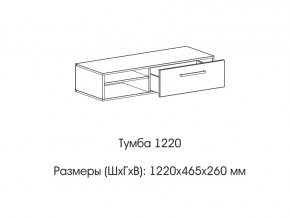 Тумба 1220

Размеры (ШхГхВ): 1220х465х260 мм